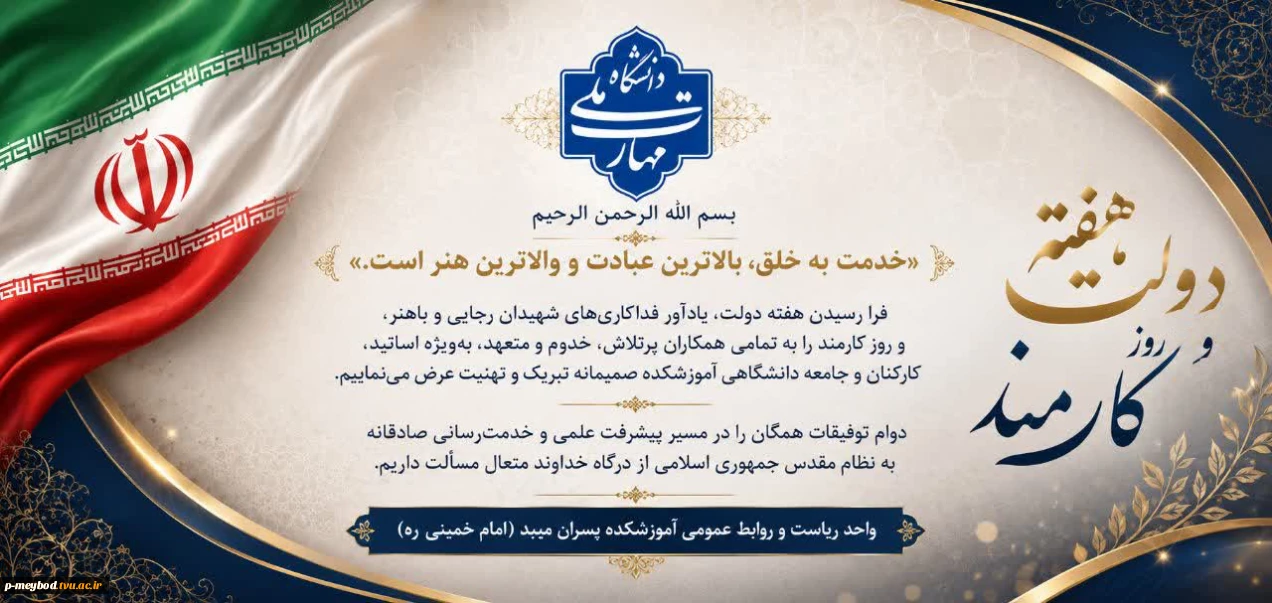 دانشگاه ملی مهارت

بسم الله الرحمن الرحیم

«خدمت به خلق، بالاترین عبادت و والاترین هنر است.»

فرا رسیدن هفته دولت، یادآور فداکاری‌های شهیدان رجایی و باهنر، و روز کارمند را به تمامی همکاران پرتلاش، خدوم و متعهد، به‌ویژه اساتید، کارکنان و جامعه دانشگاهی آموزشکده صمیمانه تبریک و تهنیت عرض می‌نماییم.

دوام توفیقات همگان را در مسیر پیشرفت علمی و خدمت‌رسانی صادقانه به نظام مقدس جمهوری اسلامی از درگاه خداوند متعال مسألت داریم.

واحد ریاست و روابط عمومی آموزشکده پسران میبد (امام خمینی ره)

هفته دولت و روز کارمند

p-meybod.tvu.ac.ir